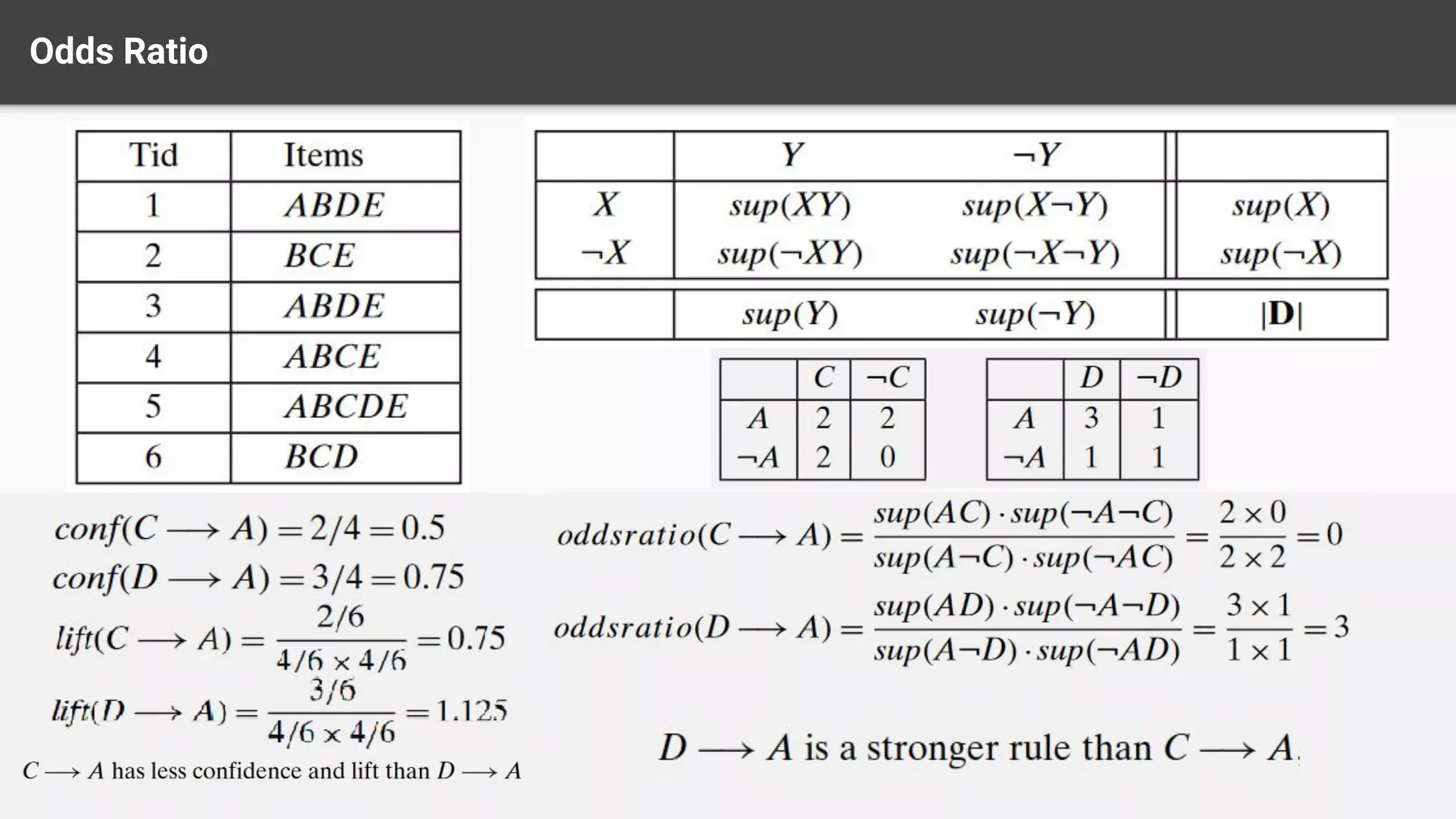 Odds Ratio

| Tid | Items |
|---|---|
| 1 | $ABDE$ |
| 2 | $BCE$ |
| 3 | $ABDE$ |
| 4 | $ABCE$ |
| 5 | $ABCDE$ |
| 6 | $BCD$ |

| | $Y$ | $\neg Y$ | |
|---|---|---|---|
| $X$ | $sup(XY)$ | $sup(X\neg Y)$ | $sup(X)$ |
| $\neg X$ | $sup(\neg XY)$ | $sup(\neg X\neg Y)$ | $sup(\neg X)$ |
| | $sup(Y)$ | $sup(\neg Y)$ | $|\mathbf{D}|$ |

| | $C$ | $\neg C$ |
|---|---|---|
| $A$ | 2 | 2 |
| $\neg A$ | 2 | 0 |

| | $D$ | $\neg D$ |
|---|---|---|
| $A$ | 3 | 1 |
| $\neg A$ | 1 | 1 |

$conf(C \longrightarrow A) = 2/4 = 0.5$
$conf(D \longrightarrow A) = 3/4 = 0.75$
$lift(C \longrightarrow A) = \frac{2/6}{4/6 \times 4/6} = 0.75$
$lift(D \longrightarrow A) = \frac{3/6}{4/6 \times 4/6} = 1.125$
$C \longrightarrow A$ has less confidence and lift than $D \longrightarrow A$

$oddsratio(C \longrightarrow A) = \frac{sup(AC) \cdot sup(\neg A\neg C)}{sup(A\neg C) \cdot sup(\neg AC)} = \frac{2 \times 0}{2 \times 2} = 0$

$oddsratio(D \longrightarrow A) = \frac{sup(AD) \cdot sup(\neg A\neg D)}{sup(A\neg D) \cdot sup(\neg AD)} = \frac{3 \times 1}{1 \times 1} = 3$

$D \longrightarrow A$ is a stronger rule than $C \longrightarrow A$.